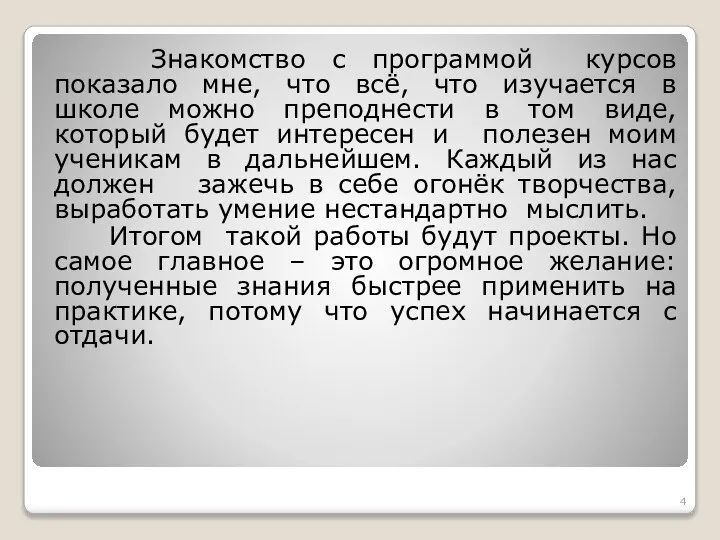 Знакомство с программой курсов показало мне, что всё, что изучается в школе можно преподнести в том виде, который будет интересен и полезен моим ученикам в дальнейшем. Каждый из нас должен зажечь в себе огонёк творчества, выработать умение нестандартно мыслить.

Итогом такой работы будут проекты. Но самое главное – это огромное желание: полученные знания быстрее применить на практике, потому что успех начинается с отдачи.

4